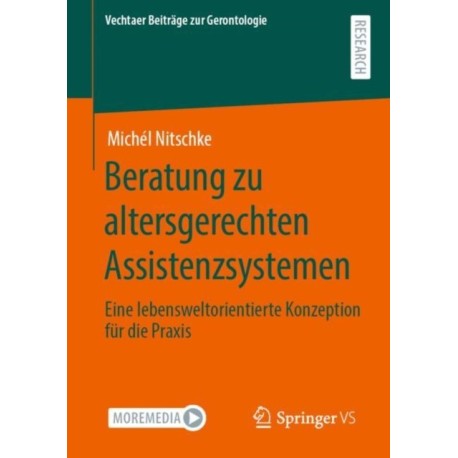 Vechtaer Beiträge zur Gerontologie

RESEARCH

Michél Nitschke

Beratung zu altersgerechten Assistenzsystemen

Eine lebensweltorientierte Konzeption für die Praxis

MOREMEDIA

Springer VS